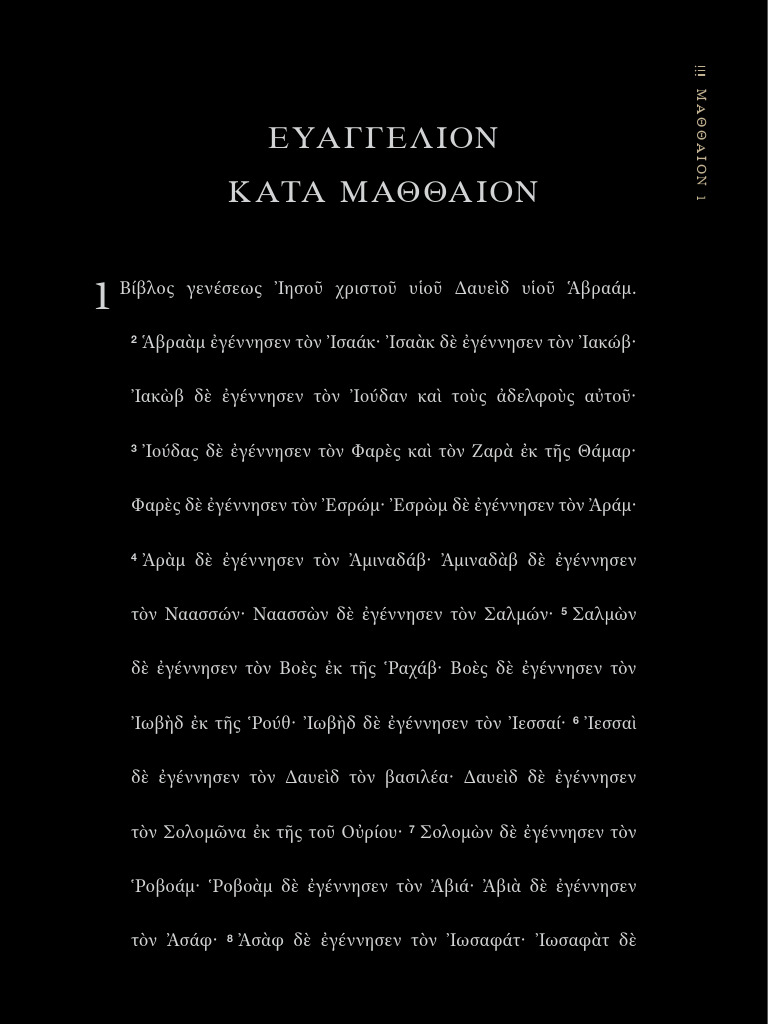 ΜΑΘΘΑΙΟΝ 1

ΕΥΑΓΓΕΛΙΟΝ
ΚΑΤΑ ΜΑΘΘΑΙΟΝ

1 Βίβλος γενέσεως Ἰησοῦ χριστοῦ υἱοῦ Δαυεὶδ υἱοῦ Ἀβραάμ. ² Ἀβραὰμ ἐγέννησεν τὸν Ἰσαάκ· Ἰσαὰκ δὲ ἐγέννησεν τὸν Ἰακώβ· Ἰακὼβ δὲ ἐγέννησεν τὸν Ἰούδαν καὶ τοὺς ἀδελφοὺς αὐτοῦ· ³ Ἰούδας δὲ ἐγέννησεν τὸν Φαρὲς καὶ τὸν Ζαρὰ ἐκ τῆς Θάμαρ· Φαρὲς δὲ ἐγέννησεν τὸν Ἐσρώμ· Ἐσρὼμ δὲ ἐγέννησεν τὸν Ἀράμ· ⁴ Ἀρὰμ δὲ ἐγέννησεν τὸν Ἀμιναδάβ· Ἀμιναδὰβ δὲ ἐγέννησεν τὸν Ναασσών· Ναασσὼν δὲ ἐγέννησεν τὸν Σαλμών· ⁵ Σαλμὼν δὲ ἐγέννησεν τὸν Βοὲς ἐκ τῆς Ῥαχάβ· Βοὲς δὲ ἐγέννησεν τὸν Ἰωβὴδ ἐκ τῆς Ῥούθ· Ἰωβὴδ δὲ ἐγέννησεν τὸν Ἰεσσαί· ⁶ Ἰεσσαὶ δὲ ἐγέννησεν τὸν Δαυεὶδ τὸν βασιλέα· Δαυεὶδ δὲ ἐγέννησεν τὸν Σολομῶνα ἐκ τῆς τοῦ Οὐρίου· ⁷ Σολομὼν δὲ ἐγέννησεν τὸν Ῥοβοάμ· Ῥοβοὰμ δὲ ἐγέννησεν τὸν Ἀβιά· Ἀβιὰ δὲ ἐγέννησεν τὸν Ἀσάφ· ⁸ Ἀσὰφ δὲ ἐγέννησεν τὸν Ἰωσαφάτ· Ἰωσαφὰτ δὲ